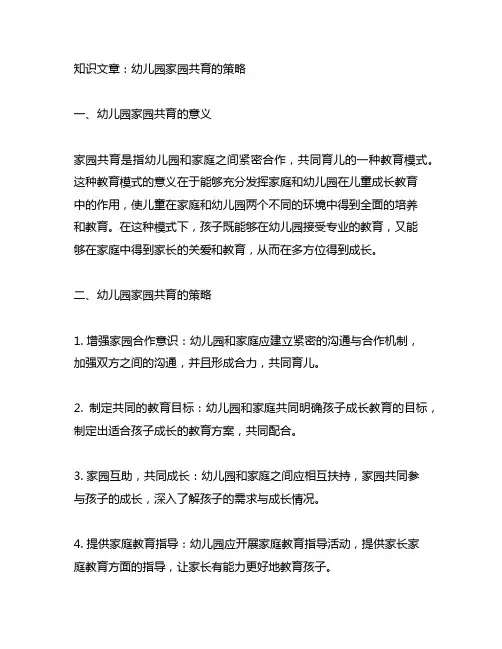 知识文章：幼儿园家园共育的策略

一、幼儿园家园共育的意义

家园共育是指幼儿园和家庭之间紧密合作，共同育儿的一种教育模式。这种教育模式的意义在于能够充分发挥家庭和幼儿园在儿童成长教育中的作用，使儿童在家庭和幼儿园两个不同的环境中得到全面的培养和教育。在这种模式下，孩子既能够在幼儿园接受专业的教育，又能够在家庭中得到家长的关爱和教育，从而在多方位得到成长。

二、幼儿园家园共育的策略

1. 增强家园合作意识：幼儿园和家庭应建立紧密的沟通与合作机制，加强双方之间的沟通，并且形成合力，共同育儿。

2. 制定共同的教育目标：幼儿园和家庭共同明确孩子成长教育的目标，制定出适合孩子成长的教育方案，共同配合。

3. 家园互助，共同成长：幼儿园和家庭之间应相互扶持，家园共同参与孩子的成长，深入了解孩子的需求与成长情况。

4. 提供家庭教育指导：幼儿园应开展家庭教育指导活动，提供家长家庭教育方面的指导，让家长有能力更好地教育孩子。